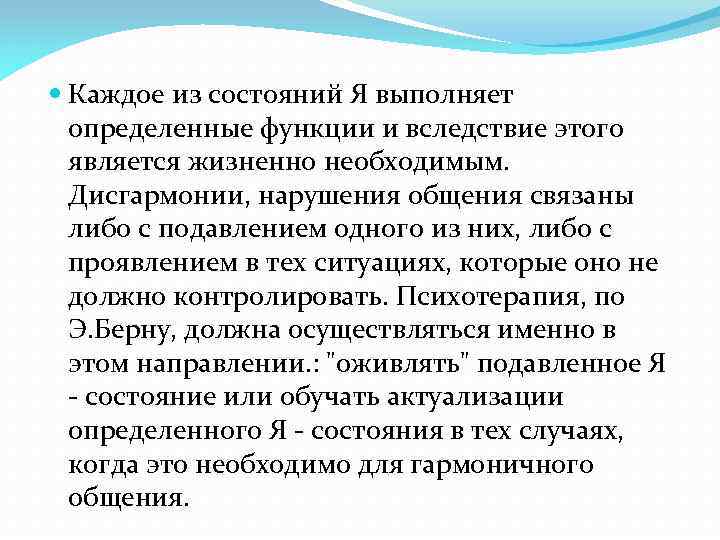 Каждое из состояний Я выполняет определенные функции и вследствие этого является жизненно необходимым. Дисгармонии, нарушения общения связаны либо с подавлением одного из них, либо с проявлением в тех ситуациях, которые оно не должно контролировать. Психотерапия, по Э.Берну, должна осуществляться именно в этом направлении.: "оживлять" подавленное Я - состояние или обучать актуализации определенного Я - состояния в тех случаях, когда это необходимо для гармоничного общения.